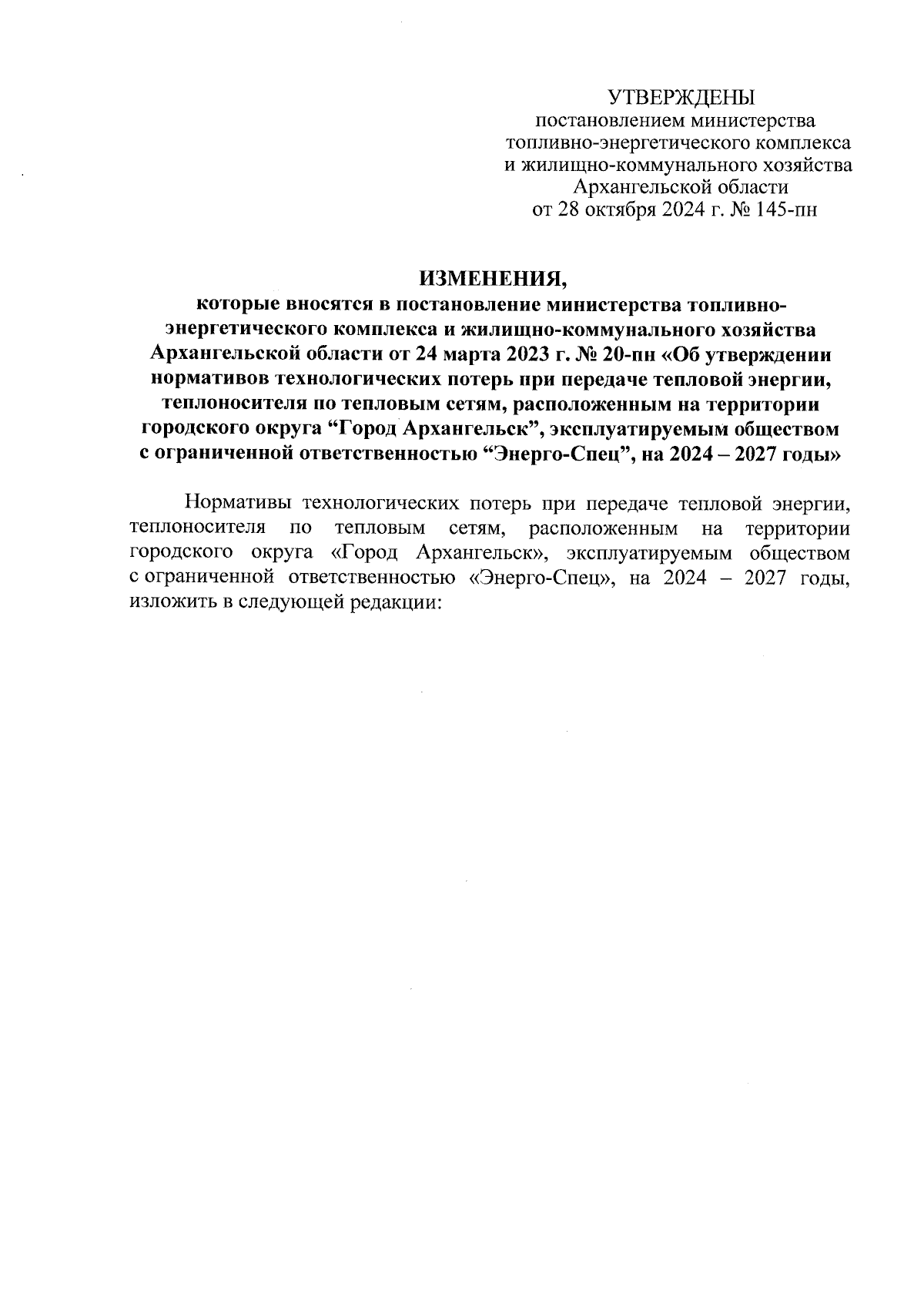 УТВЕРЖДЕНЫ
постановлением министерства топливно-энергетического комплекса и жилищно-коммунального хозяйства Архангельской области
от 28 октября 2024 г. № 145-пн

ИЗМЕНЕНИЯ,
которые вносятся в постановление министерства топливно-энергетического комплекса и жилищно-коммунального хозяйства Архангельской области от 24 марта 2023 г. № 20-пн «Об утверждении нормативов технологических потерь при передаче тепловой энергии, теплоносителя по тепловым сетям, расположенным на территории городского округа “Город Архангельск”, эксплуатируемым обществом с ограниченной ответственностью “Энерго-Спец”, на 2024 – 2027 годы»

Нормативы технологических потерь при передаче тепловой энергии, теплоносителя по тепловым сетям, расположенным на территории городского округа «Город Архангельск», эксплуатируемым обществом с ограниченной ответственностью «Энерго-Спец», на 2024 – 2027 годы, изложить в следующей редакции: